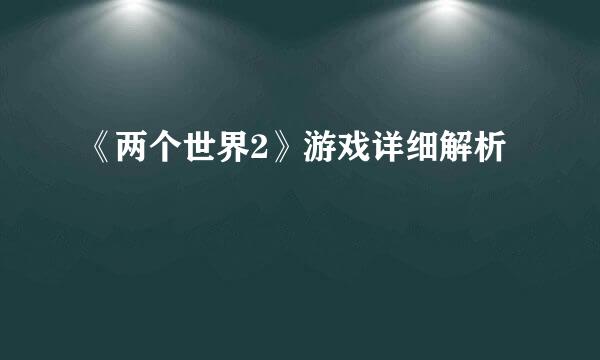 《两个世界2》游戏详细解析